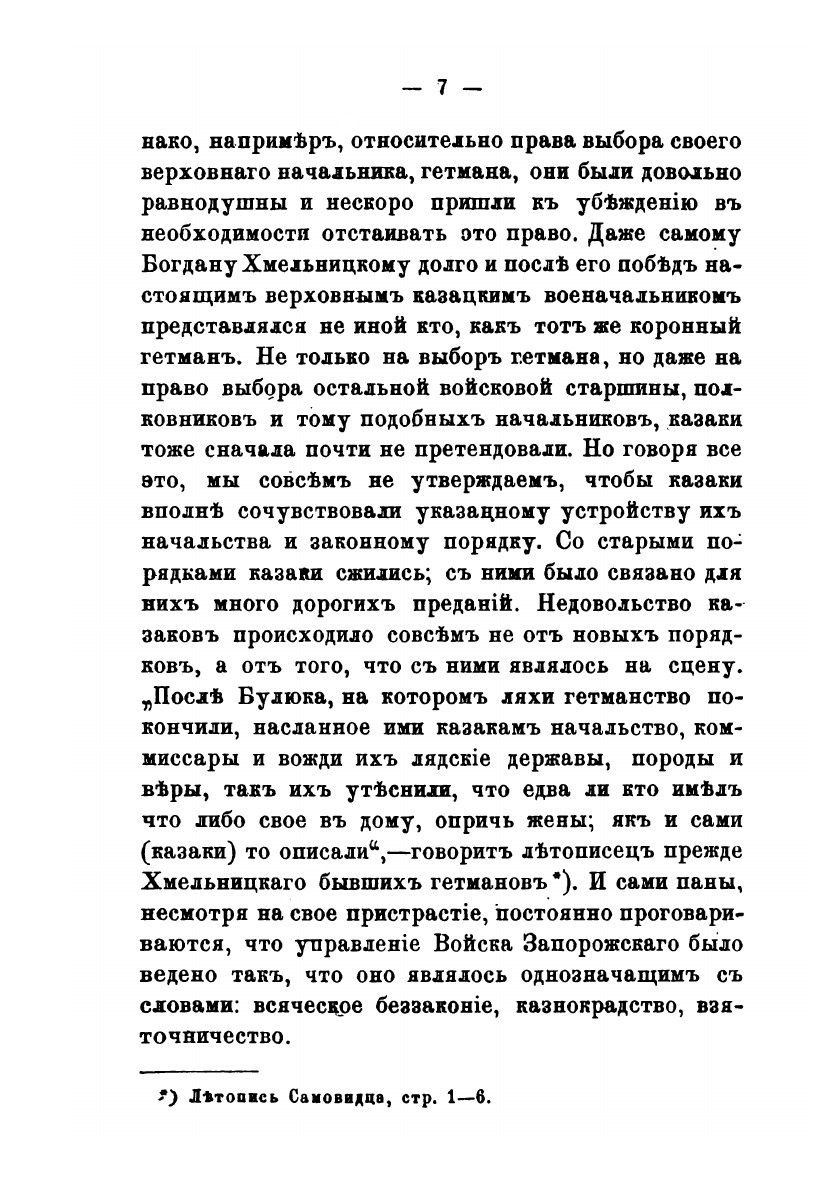 — 7 —

нако, напримѣръ, относительно права выбора своего верховнаго начальника, гетмана, они были довольно равнодушны и нескоро пришли къ убѣжденію въ необходимости отстаивать это право. Даже самому Богдану Хмельницкому долго и послѣ его побѣдъ настоящимъ верховнымъ казацкимъ военачальникомъ представлялся не иной кто, какъ тотъ же коронный гетманъ. Не только на выборъ гетмана, но даже на право выбора остальной войсковой старшины, полковниковъ и тому подобныхъ начальниковъ, казаки тоже сначала почти не претендовали. Но говоря все это, мы совсѣмъ не утверждаемъ, чтобы казаки вполнѣ сочувствовали указанному устройству ихъ начальства и законному порядку. Со старыми порядками казаки сжились; съ ними было связано для нихъ много дорогихъ преданій. Недовольство казаковъ происходило совсѣмъ не отъ новыхъ порядковъ, а отъ того, что съ ними являлось на сцену. „Послѣ Булюка, на которомъ ляхи гетманство покончили, насланное ими казакамъ начальство, коммиссары и вожди ихъ лядскіе державы, породы и вѣры, такъ ихъ утѣснили, что едва ли кто имѣлъ что либо свое въ дому, опричь жены; якъ и сами (казаки) то описали“,—говоритъ лѣтописецъ прежде Хмельницкаго бывшихъ гетмановъ *). И сами паны, несмотря на свое пристрастіе, постоянно проговариваются, что управленіе Войска Запорожскаго было ведено такъ, что оно являлось однозначащимъ съ словами: всяческое беззаконіе, казнокрадство, взяточничество.

*) Лѣтопись Самовидца, стр. 1—6.